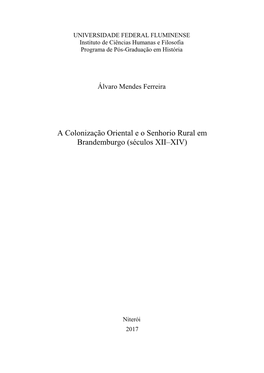 UNIVERSIDADE FEDERAL FLUMINENSE
Instituto de Ciências Humanas e Filosofia
Programa de Pós-Graduação em História

Álvaro Mendes Ferreira

A Colonização Oriental e o Senhorio Rural em Brandemburgo (séculos XII–XIV)

Niterói
2017